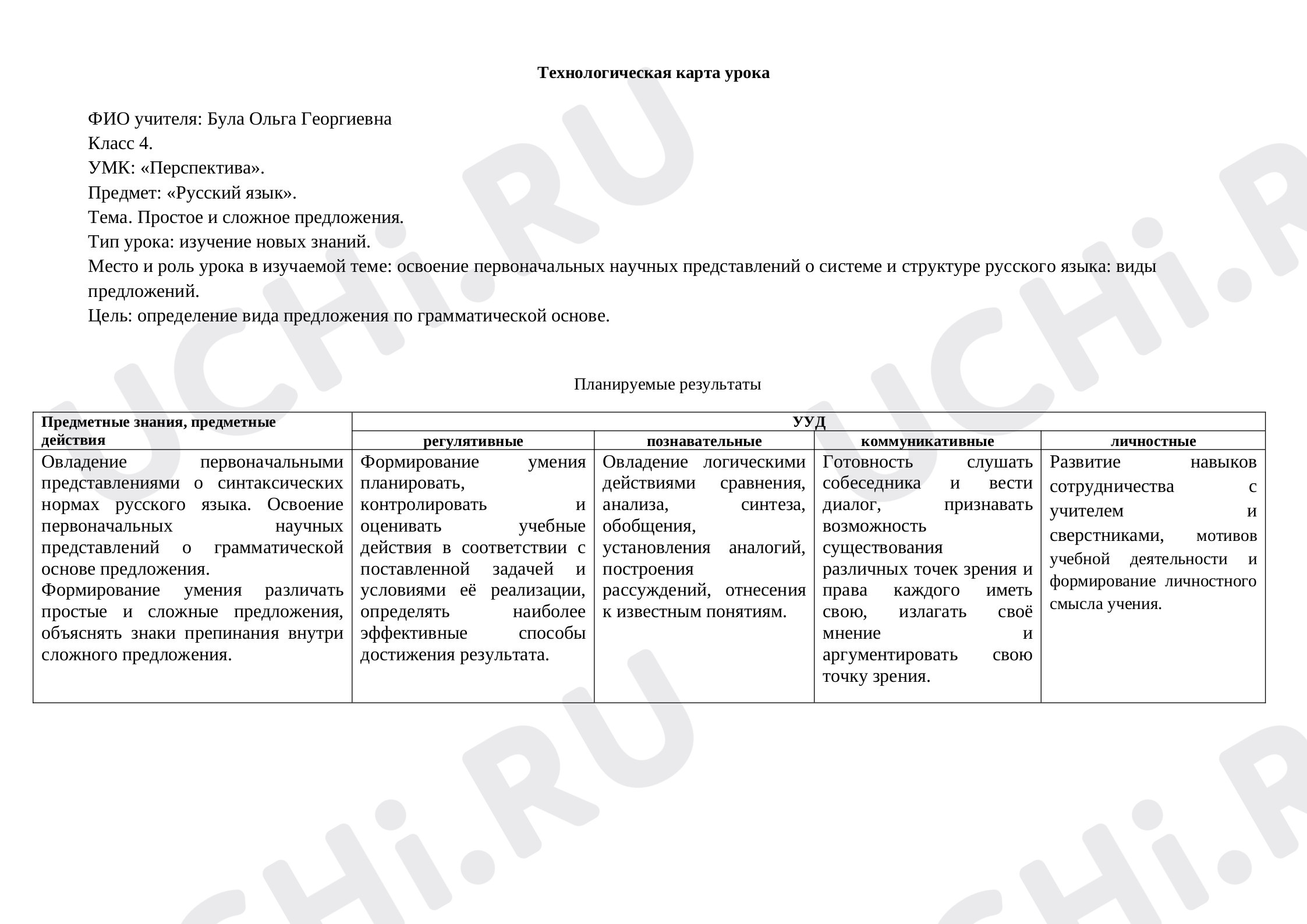 Технологическая карта урока

ФИО учителя: Була Ольга Георгиевна
Класс 4.
УМК: «Перспектива».
Предмет: «Русский язык».
Тема. Простое и сложное предложения.
Тип урока: изучение новых знаний.
Место и роль урока в изучаемой теме: освоение первоначальных научных представлений о системе и структуре русского языка: виды предложений.
Цель: определение вида предложения по грамматической основе.

Планируемые результаты

| Предметные знания, предметные действия | УУД | | | |
|---|---|---|---|---|
| | регулятивные | познавательные | коммуникативные | личностные |
| Овладение первоначальными представлениями о синтаксических нормах русского языка. Освоение первоначальных научных представлений о грамматической основе предложения. Формирование умения различать простые и сложные предложения, объяснять знаки препинания внутри сложного предложения. | Формирование умения планировать, контролировать и оценивать учебные действия в соответствии с поставленной задачей и условиями её реализации, определять наиболее эффективные способы достижения результата. | Овладение логическими действиями сравнения, анализа, синтеза, обобщения, установления аналогий, построения рассуждений, отнесения к известным понятиям. | Готовность слушать собеседника и вести диалог, признавать возможность существования различных точек зрения и права каждого иметь свою, излагать своё мнение и аргументировать свою точку зрения. | Развитие навыков сотрудничества с учителем и сверстниками, мотивов учебной деятельности и формирование личностного смысла учения. |

UCHi.RU